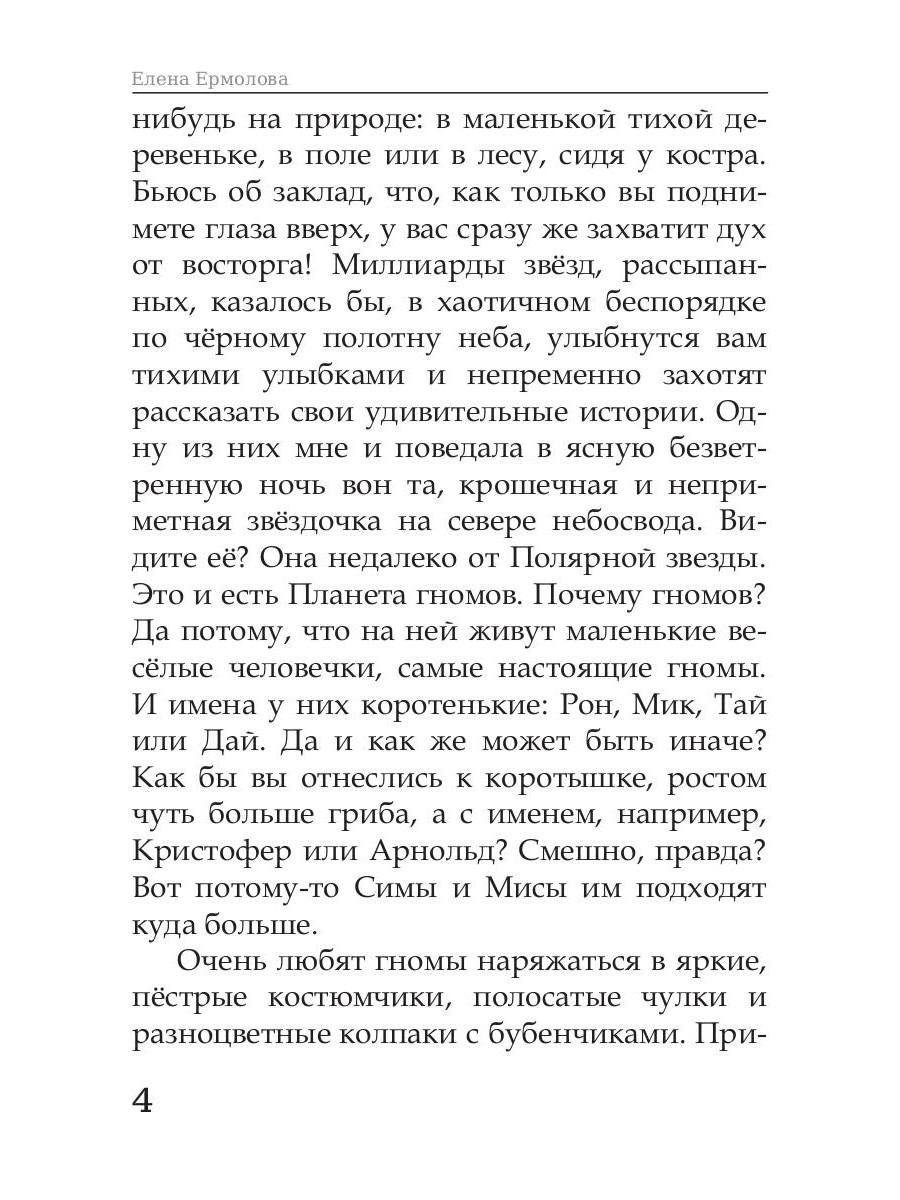 Елена Ермолова

нибудь на природе: в маленькой тихой деревеньке, в поле или в лесу, сидя у костра. Бьюсь об заклад, что, как только вы поднимете глаза вверх, у вас сразу же захватит дух от восторга! Миллиарды звёзд, рассыпанных, казалось бы, в хаотичном беспорядке по чёрному полотну неба, улыбнутся вам тихими улыбками и непременно захотят рассказать свои удивительные истории. Одну из них мне и поведала в ясную безветренную ночь вон та, крошечная и неприметная звёздочка на севере небосвода. Видите её? Она недалеко от Полярной звезды. Это и есть Планета гномов. Почему гномов? Да потому, что на ней живут маленькие весёлые человечки, самые настоящие гномы. И имена у них коротенькие: Рон, Мик, Тай или Дай. Да и как же может быть иначе? Как бы вы отнеслись к коротышке, ростом чуть больше гриба, а с именем, например, Кристофер или Арнольд? Смешно, правда? Вот потому-то Симы и Мисы им подходят куда больше.

Очень любят гномы наряжаться в яркие, пёстрые костюмчики, полосатые чулки и разноцветные колпаки с бубенчиками. При-

4